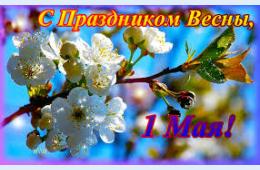 С Праздником Весны,

1 Мая!